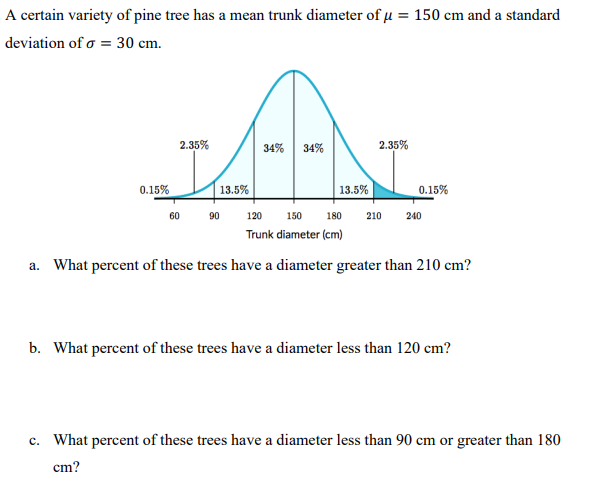 A certain variety of pine tree has a mean trunk diameter of $\mu = 150$ cm and a standard deviation of $\sigma = 30$ cm.

2.35%
34%
34%
2.35%
0.15%
13.5%
13.5%
0.15%
60
90
120
150
180
210
240
Trunk diameter (cm)

a. What percent of these trees have a diameter greater than 210 cm?

b. What percent of these trees have a diameter less than 120 cm?

c. What percent of these trees have a diameter less than 90 cm or greater than 180 cm?